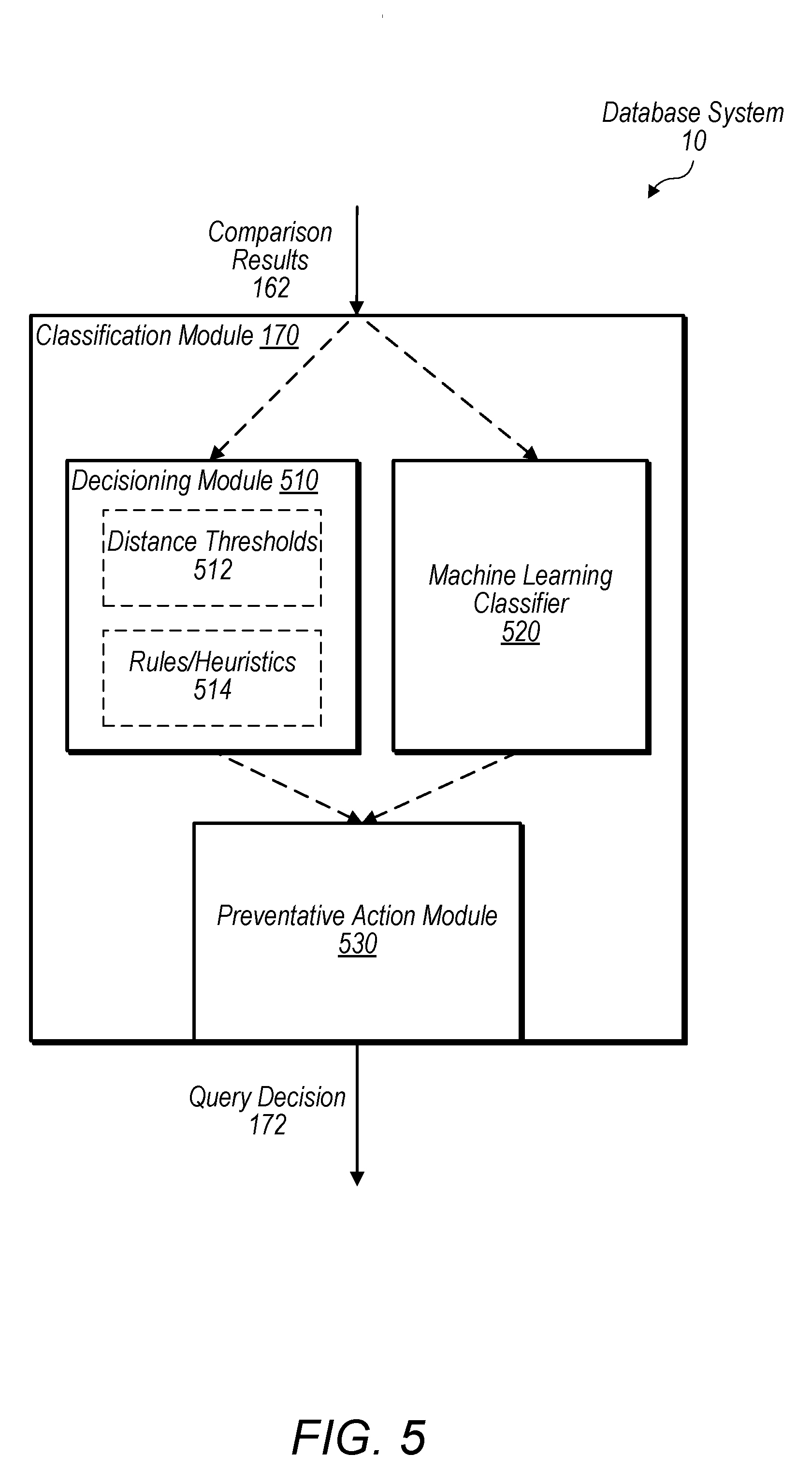 Database System
10

Comparison
Results
162

Classification Module 170

Decisioning Module 510

Distance Thresholds
512

Rules/Heuristics
514

Machine Learning
Classifier
520

Preventative Action Module
530

Query Decision
172

FIG. 5